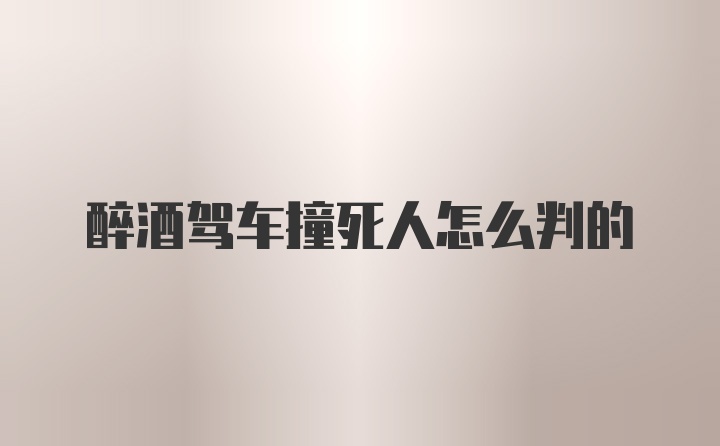 醉酒驾车撞死人怎么判的